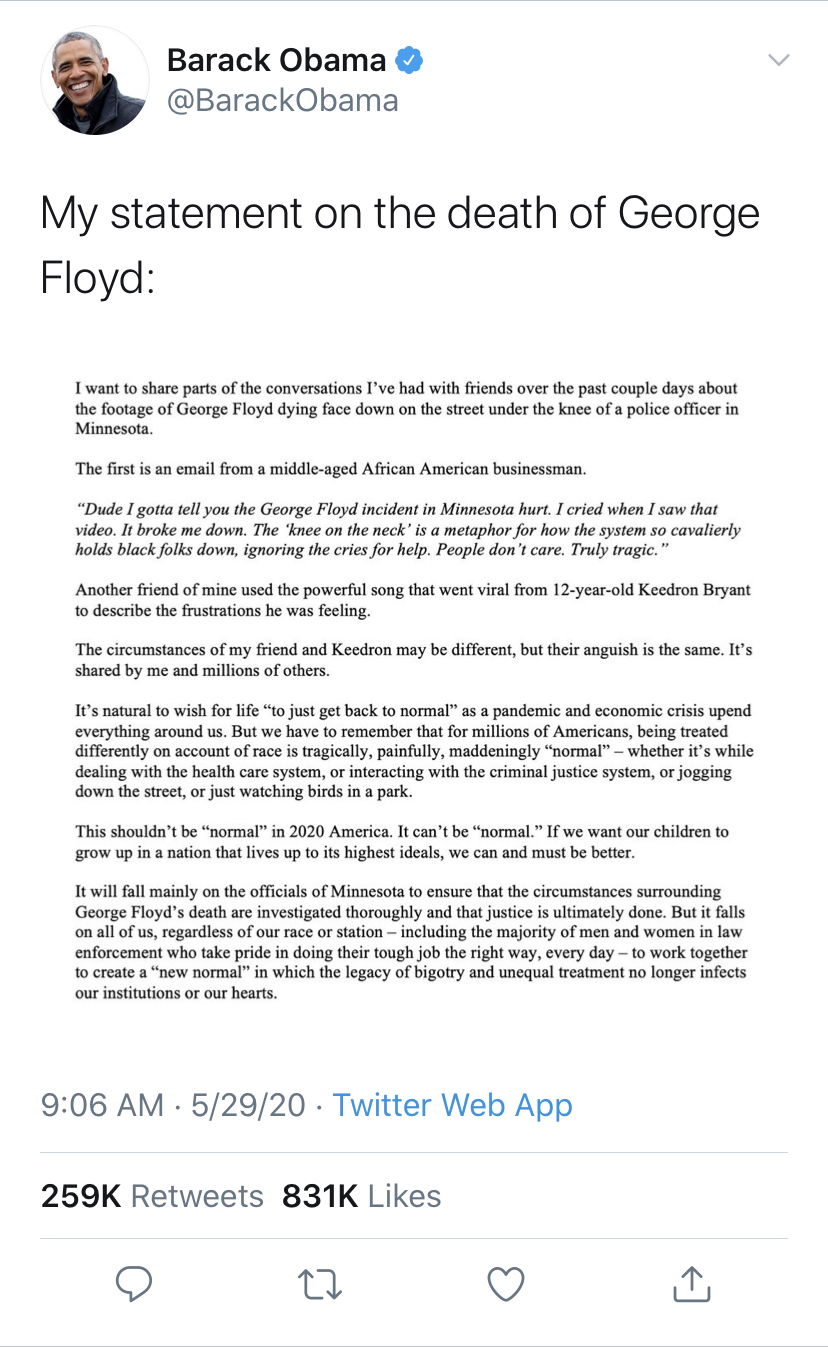 Barack Obama
@BarackObama

My statement on the death of George Floyd:

I want to share parts of the conversations I've had with friends over the past couple days about the footage of George Floyd dying face down on the street under the knee of a police officer in Minnesota.

The first is an email from a middle-aged African American businessman.

"Dude I gotta tell you the George Floyd incident in Minnesota hurt. I cried when I saw that video. It broke me down. The 'knee on the neck' is a metaphor for how the system so cavalierly holds black folks down, ignoring the cries for help. People don't care. Truly tragic."

Another friend of mine used the powerful song that went viral from 12-year-old Keedron Bryant to describe the frustrations he was feeling.

The circumstances of my friend and Keedron may be different, but their anguish is the same. It's shared by me and millions of others.

It's natural to wish for life "to just get back to normal" as a pandemic and economic crisis upend everything around us. But we have to remember that for millions of Americans, being treated differently on account of race is tragically, painfully, maddeningly "normal" – whether it's while dealing with the health care system, or interacting with the criminal justice system, or jogging down the street, or just watching birds in a park.

This shouldn't be "normal" in 2020 America. It can't be "normal." If we want our children to grow up in a nation that lives up to its highest ideals, we can and must be better.

It will fall mainly on the officials of Minnesota to ensure that the circumstances surrounding George Floyd's death are investigated thoroughly and that justice is ultimately done. But it falls on all of us, regardless of our race or station – including the majority of men and women in law enforcement who take pride in doing their tough job the right way, every day – to work together to create a "new normal" in which the legacy of bigotry and unequal treatment no longer infects our institutions or our hearts.

9:06 AM · 5/29/20 · Twitter Web App

259K Retweets 831K Likes